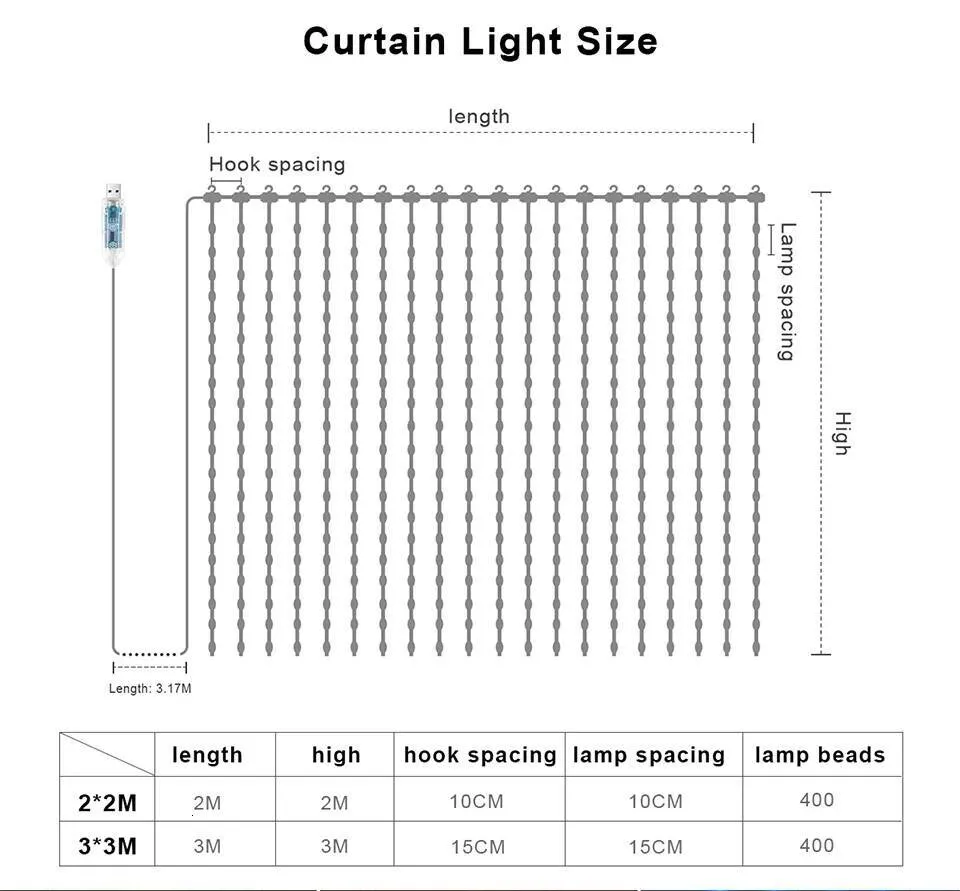 Curtain Light Size

length

Hook spacing

Lamp spacing

High

Length: 3.17M

| | length | high | hook spacing | lamp spacing | lamp beads |
|---|---|---|---|---|---|
| 2*2M | 2M | 2M | 10CM | 10CM | 400 |
| 3*3M | 3M | 3M | 15CM | 15CM | 400 |